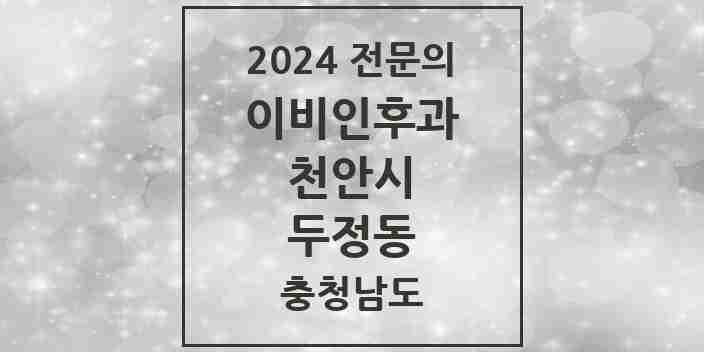 2024 전문의
이비인후과
천안시
두정동
충청남도